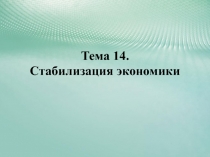 Тема 14.
Стабилизация экономики